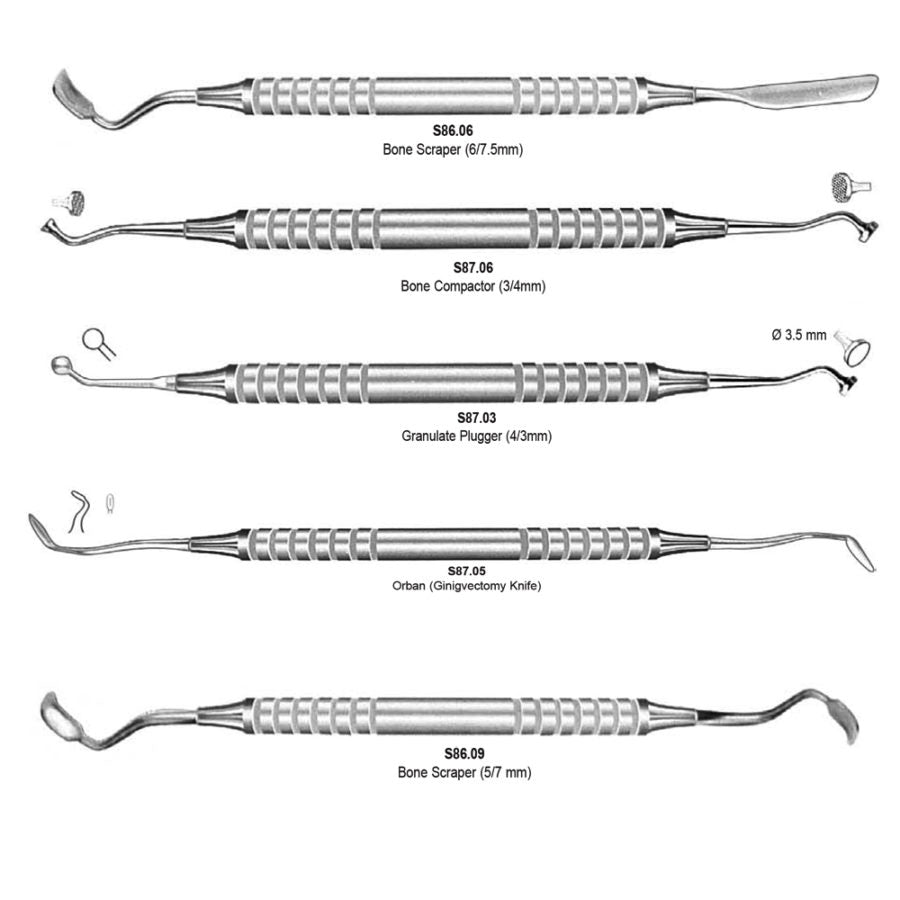 S86.06
Bone Scraper (6/7.5mm)

S87.06
Bone Compactor (3/4mm)

Ø 3.5 mm

S87.03
Granulate Plugger (4/3mm)

S87.05
Orban (Ginigvectomy Knife)

S86.09
Bone Scraper (5/7 mm)